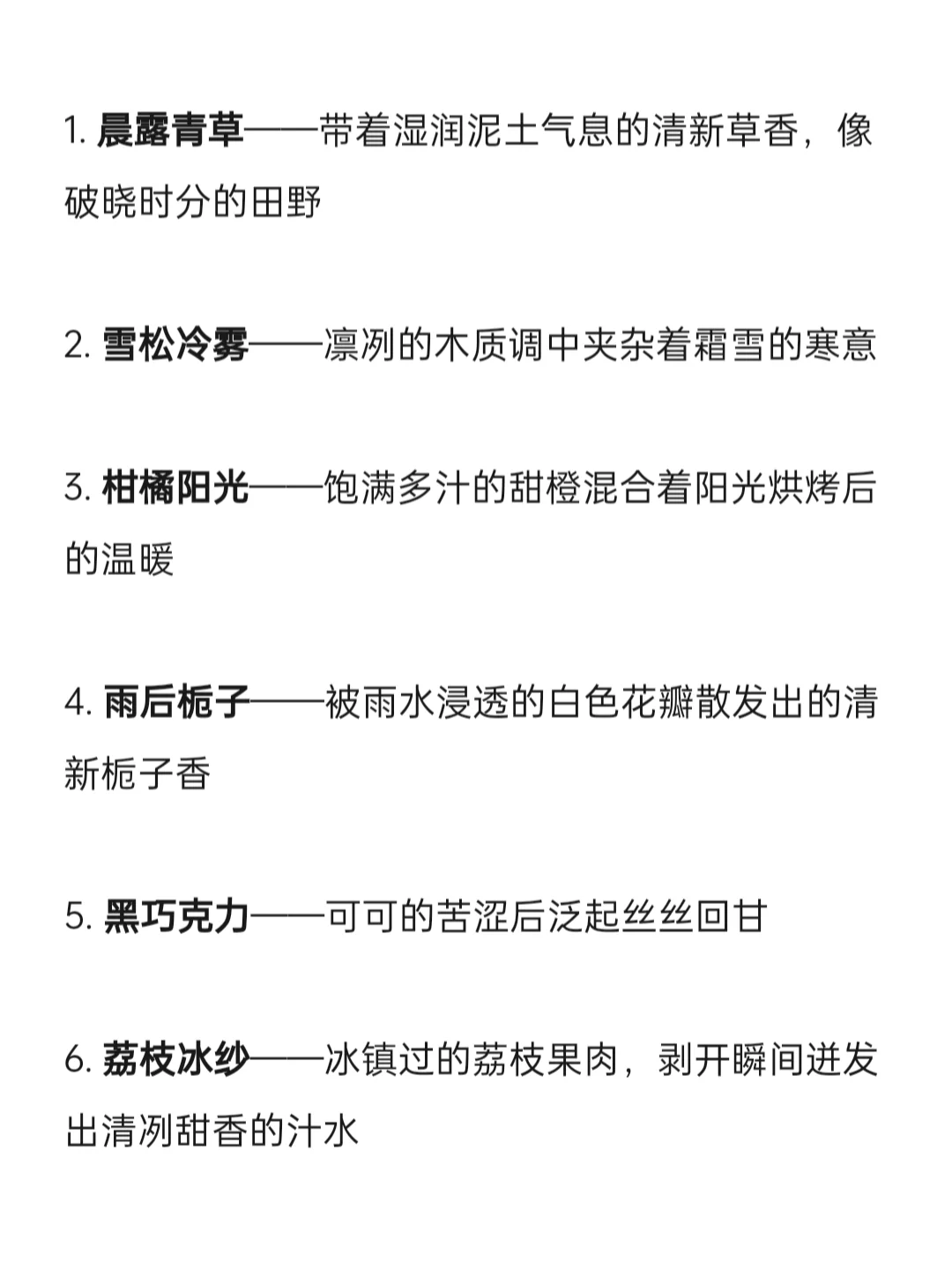 1. 晨露青草——带着湿润泥土气息的清新草香，像破晓时分的田野

2. 雪松冷雾——凛冽的木质调中夹杂着霜雪的寒意

3. 柑橘阳光——饱满多汁的甜橙混合着阳光烘烤后的温暖

4. 雨后栀子——被雨水浸透的白色花瓣散发出的清新栀子香

5. 黑巧克力——可可的苦涩后泛起丝丝回甘

6. 荔枝冰纱——冰镇过的荔枝果肉，剥开瞬间迸发出清冽甜香的汁水